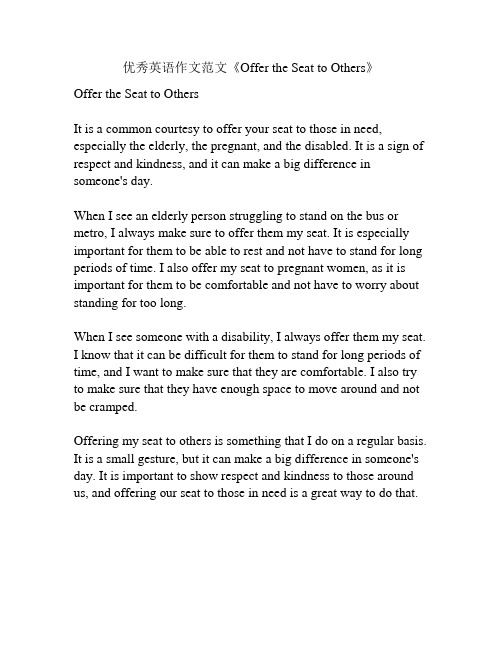 优秀英语作文范文《Offer the Seat to Others》

Offer the Seat to Others

It is a common courtesy to offer your seat to those in need, especially the elderly, the pregnant, and the disabled. It is a sign of respect and kindness, and it can make a big difference in someone's day.

When I see an elderly person struggling to stand on the bus or metro, I always make sure to offer them my seat. It is especially important for them to be able to rest and not have to stand for long periods of time. I also offer my seat to pregnant women, as it is important for them to be comfortable and not have to worry about standing for too long.

When I see someone with a disability, I always offer them my seat. I know that it can be difficult for them to stand for long periods of time, and I want to make sure that they are comfortable. I also try to make sure that they have enough space to move around and not be cramped.

Offering my seat to others is something that I do on a regular basis. It is a small gesture, but it can make a big difference in someone's day. It is important to show respect and kindness to those around us, and offering our seat to those in need is a great way to do that.